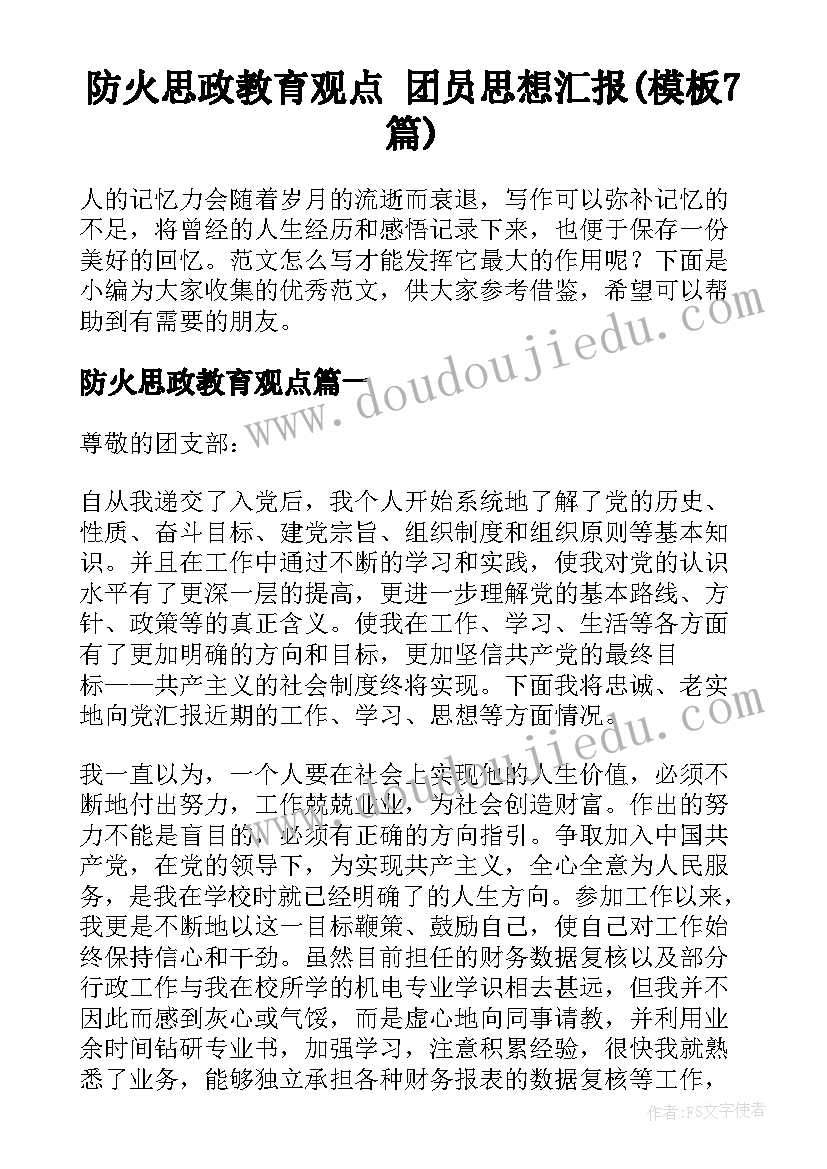 防火思政教育观点 团员思想汇报(模板7篇)

人的记忆力会随着岁月的流逝而衰退，写作可以弥补记忆的不足，将曾经的人生经历和感悟记录下来，也便于保存一份美好的回忆。范文怎么写才能发挥它最大的作用呢？下面是小编为大家收集的优秀范文，供大家参考借鉴，希望可以帮助到有需要的朋友。

防火思政教育观点篇一

尊敬的团支部：

自从我递交了入党后，我个人开始系统地了解了党的历史、性质、奋斗目标、建党宗旨、组织制度和组织原则等基本知识。并且在工作中通过不断的学习和实践，使我对党的认识水平有了更深一层的提高，更进一步理解党的基本路线、方针、政策等的真正含义。使我在工作、学习、生活等各方面有了更加明确的方向和目标，更加坚信共产党的最终目标——共产主义的社会制度终将实现。下面我将忠诚、老实地向党汇报近期的工作、学习、思想等方面情况。

我一直以为，一个人要在社会上实现他的人生价值，必须不断地付出努力，工作兢兢业业，为社会创造财富。作出的努力不能是盲目的，必须有正确的方向指引。争取加入中国共产党，在党的领导下，为实现共产主义，全心全意为人民服务，是我在学校时就已经明确了的人生方向。参加工作以来，我更是不断地以这一目标鞭策、鼓励自己，使自己对工作始终保持信心和干劲。虽然目前担任的财务数据复核以及部分行政工作与我在校所学的机电专业学识相去甚远，但我并不因此而感到灰心或气馁，而是虚心地向同事请教，并利用业余时间钻研专业书，加强学习，注意积累经验，很快我就熟悉了业务，能够独立承担各种财务报表的数据复核等工作，

www.doudoujiedu.com
www.doudoujiedu.com
作者：FS文字使者